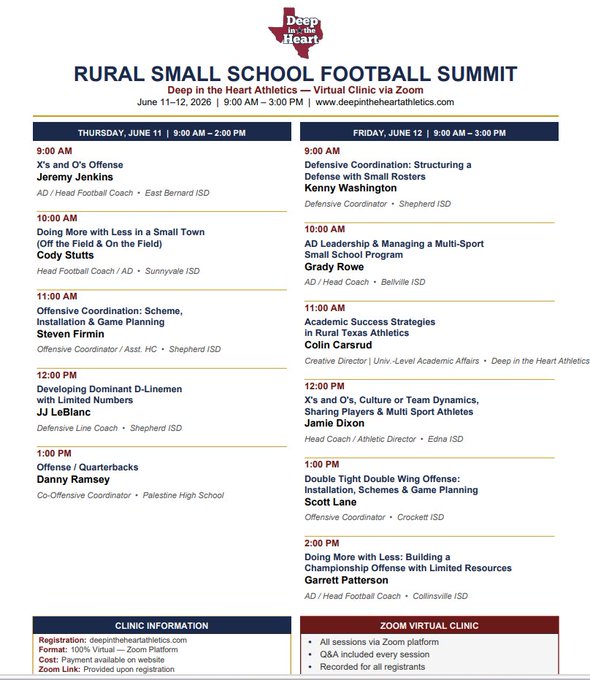 Deep in the Heart

RURAL SMALL SCHOOL FOOTBALL SUMMIT

Deep in the Heart Athletics — Virtual Clinic via Zoom

June 11–12, 2026 | 9:00 AM – 3:00 PM | www.deepintheheartathletics.com

THURSDAY, JUNE 11 | 9:00 AM – 2:00 PM

9:00 AM
X's and O's Offense
Jeremy Jenkins
AD / Head Football Coach • East Bernard ISD

10:00 AM
Doing More with Less in a Small Town (Off the Field & On the Field)
Cody Stutts
Head Football Coach / AD • Sunnyvale ISD

11:00 AM
Offensive Coordination: Scheme, Installation & Game Planning
Steven Firmin
Offensive Coordinator / Asst. HC • Shepherd ISD

12:00 PM
Developing Dominant D-Linemen with Limited Numbers
JJ LeBlanc
Defensive Line Coach • Shepherd ISD

1:00 PM
Offense / Quarterbacks
Danny Ramsey
Co-Offensive Coordinator • Palestine High School

FRIDAY, JUNE 12 | 9:00 AM – 3:00 PM

9:00 AM
Defensive Coordination: Structuring a Defense with Small Rosters
Kenny Washington
Defensive Coordinator • Shepherd ISD

10:00 AM
AD Leadership & Managing a Multi-Sport Small School Program
Grady Rowe
AD / Head Coach • Bellville ISD

11:00 AM
Academic Success Strategies in Rural Texas Athletics
Colin Carsrud
Creative Director | Univ.-Level Academic Affairs • Deep in the Heart Athletics

12:00 PM
X's and O's, Culture or Team Dynamics, Sharing Players & Multi Sport Athletes
Jamie Dixon
Head Coach / Athletic Director • Edna ISD

1:00 PM
Double Tight Double Wing Offense: Installation, Schemes & Game Planning
Scott Lane
Offensive Coordinator • Crockett ISD

2:00 PM
Doing More with Less: Building a Championship Offense with Limited Resources
Garrett Patterson
AD / Head Football Coach • Collinsville ISD

CLINIC INFORMATION
Registration: deepintheheartathletics.com
Format: 100% Virtual — Zoom Platform
Cost: Payment available on website
Zoom Link: Provided upon registration

ZOOM VIRTUAL CLINIC
• All sessions via Zoom platform
• Q&A included every session
• Recorded for all registrants